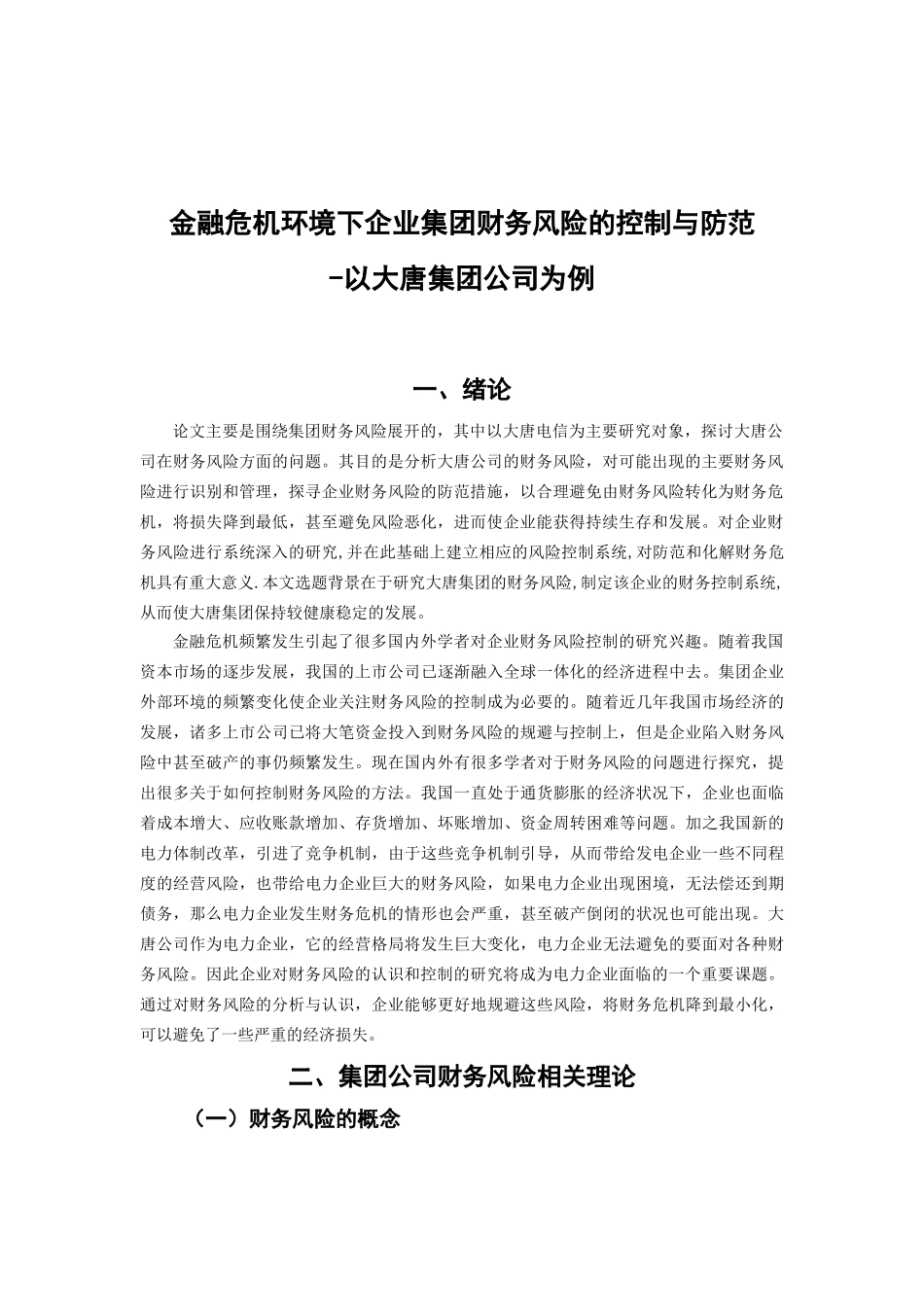 金融危机环境下企业集团财务风险的控制与防范

-以大唐集团公司为例

一、绪论

论文主要是围绕集团财务风险展开的，其中以大唐电信为主要研究对象，探讨大唐公司在财务风险方面的问题。其目的是分析大唐公司的财务风险，对可能出现的主要财务风险进行识别和管理，探寻企业财务风险的防范措施，以合理避免由财务风险转化为财务危机，将损失降到最低，甚至避免风险恶化，进而使企业能获得持续生存和发展。对企业财务风险进行系统深入的研究,并在此基础上建立相应的风险控制系统,对防范和化解财务危机具有重大意义.本文选题背景在于研究大唐集团的财务风险,制定该企业的财务控制系统,从而使大唐集团保持较健康稳定的发展。

金融危机频繁发生引起了很多国内外学者对企业财务风险控制的研究兴趣。随着我国资本市场的逐步发展，我国的上市公司已逐渐融入全球一体化的经济进程中去。集团企业外部环境的频繁变化使企业关注财务风险的控制成为必要的。随着近几年我国市场经济的发展，诸多上市公司已将大笔资金投入到财务风险的规避与控制上，但是企业陷入财务风险中甚至破产的事仍频繁发生。现在国内外有很多学者对于财务风险的问题进行探究，提出很多关于如何控制财务风险的方法。我国一直处于通货膨胀的经济状况下，企业也面临着成本增大、应收账款增加、存货增加、坏账增加、资金周转困难等问题。加之我国新的电力体制改革，引进了竞争机制，由于这些竞争机制引导，从而带给发电企业一些不同程度的经营风险，也带给电力企业巨大的财务风险，如果电力企业出现困境，无法偿还到期债务，那么电力企业发生财务危机的情形也会严重，甚至破产倒闭的状况也可能出现。大唐公司作为电力企业，它的经营格局将发生巨大变化，电力企业无法避免的要面对各种财务风险。因此企业对财务风险的认识和控制的研究将成为电力企业面临的一个重要课题。通过对财务风险的分析与认识，企业能够更好地规避这些风险，将财务危机降到最小化，可以避免了一些严重的经济损失。

二、集团公司财务风险相关理论

（一）财务风险的概念